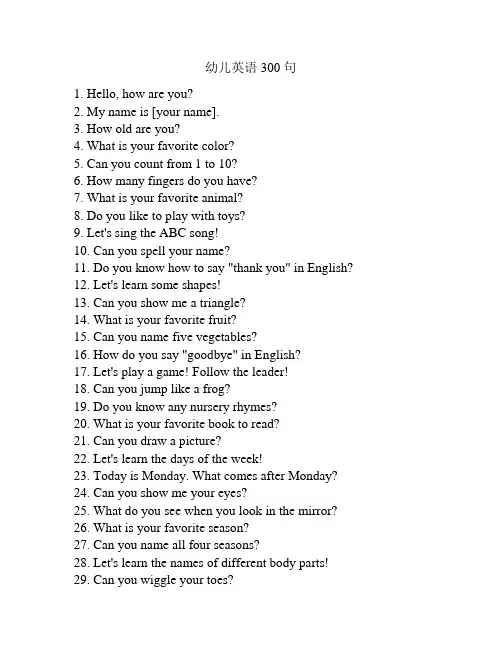 幼儿英语 300 句

1. Hello, how are you?
2. My name is [your name].
3. How old are you?
4. What is your favorite color?
5. Can you count from 1 to 10?
6. How many fingers do you have?
7. What is your favorite animal?
8. Do you like to play with toys?
9. Let's sing the ABC song!
10. Can you spell your name?
11. Do you know how to say "thank you" in English?
12. Let's learn some shapes!
13. Can you show me a triangle?
14. What is your favorite fruit?
15. Can you name five vegetables?
16. How do you say "goodbye" in English?
17. Let's play a game! Follow the leader!
18. Can you jump like a frog?
19. Do you know any nursery rhymes?
20. What is your favorite book to read?
21. Can you draw a picture?
22. Let's learn the days of the week!
23. Today is Monday. What comes after Monday?
24. Can you show me your eyes?
25. What do you see when you look in the mirror?
26. What is your favorite season?
27. Can you name all four seasons?
28. Let's learn the names of different body parts!
29. Can you wiggle your toes?